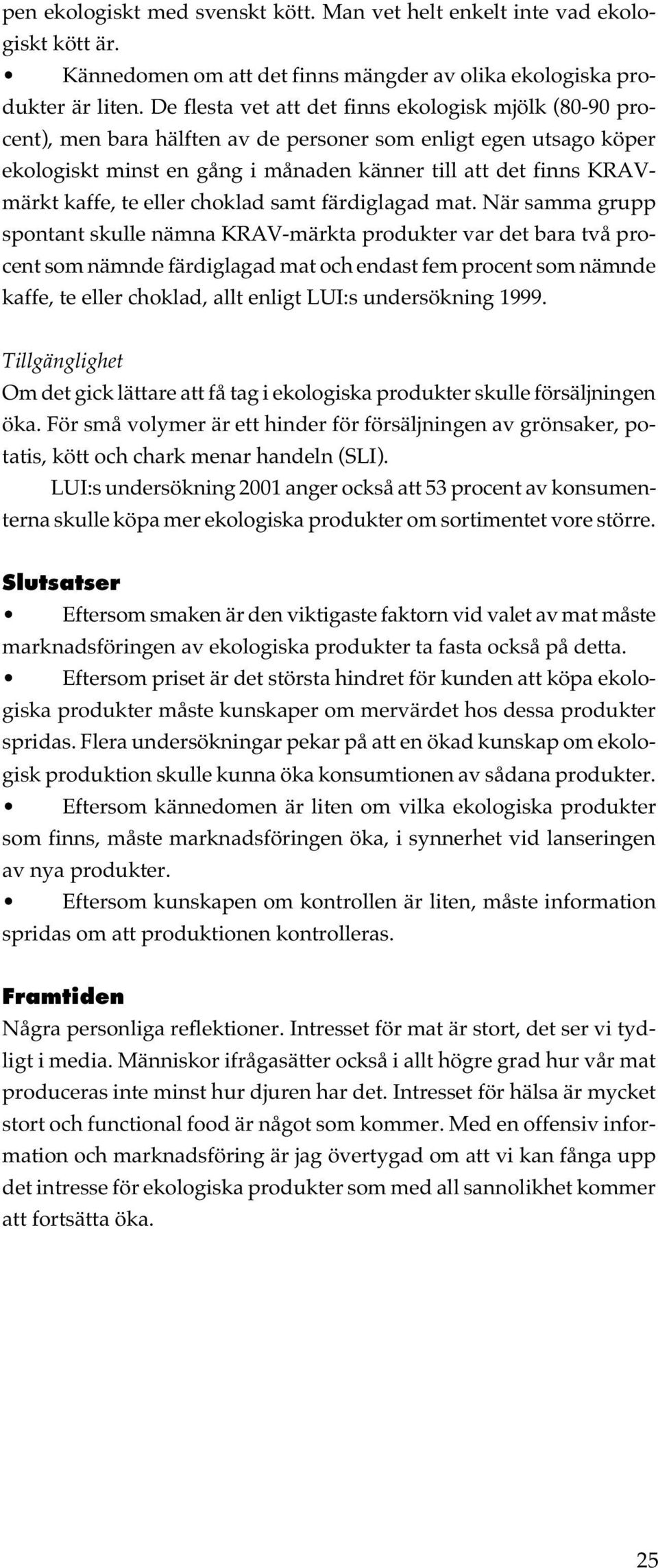 pen ekologiskt med svenskt kött. Man vet helt enkelt inte vad ekologiskt kött är.

• Kännedomen om att det finns mängder av olika ekologiska produkter är liten. De flesta vet att det finns ekologisk mjölk (80-90 procent), men bara hälften av de personer som enligt egen utsago köper ekologiskt minst en gång i månaden känner till att det finns KRAV-märkt kaffe, te eller choklad samt färdiglagad mat. När samma grupp spontant skulle nämna KRAV-märkta produkter var det bara två procent som nämnde färdiglagad mat och endast fem procent som nämnde kaffe, te eller choklad, allt enligt LUI:s undersökning 1999.

Tillgänglighet
Om det gick lättare att få tag i ekologiska produkter skulle försäljningen öka. För små volymer är ett hinder för försäljningen av grönsaker, potatis, kött och chark menar handeln (SLI).

LUI:s undersökning 2001 anger också att 53 procent av konsumenterna skulle köpa mer ekologiska produkter om sortimentet vore större.

Slutsatser
• Eftersom smaken är den viktigaste faktorn vid valet av mat måste marknadsföringen av ekologiska produkter ta fasta också på detta.
• Eftersom priset är det största hindret för kunden att köpa ekologiska produkter måste kunskaper om mervärdet hos dessa produkter spridas. Flera undersökningar pekar på att en ökad kunskap om ekologisk produktion skulle kunna öka konsumtionen av sådana produkter.
• Eftersom kännedomen är liten om vilka ekologiska produkter som finns, måste marknadsföringen öka, i synnerhet vid lanseringen av nya produkter.
• Eftersom kunskapen om kontrollen är liten, måste information spridas om att produktionen kontrolleras.

Framtiden
Några personliga reflektioner. Intresset för mat är stort, det ser vi tydligt i media. Människor ifrågasätter också i allt högre grad hur vår mat produceras inte minst hur djuren har det. Intresset för hälsa är mycket stort och functional food är något som kommer. Med en offensiv information och marknadsföring är jag övertygad om att vi kan fånga upp det intresse för ekologiska produkter som med all sannolikhet kommer att fortsätta öka.

25